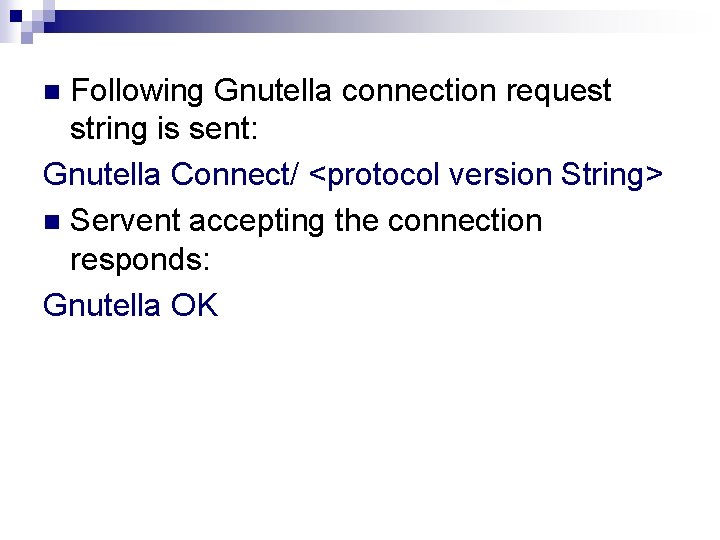 • Following Gnutella connection request string is sent:

Gnutella Connect/ <protocol version String>

• Servent accepting the connection responds:

Gnutella OK